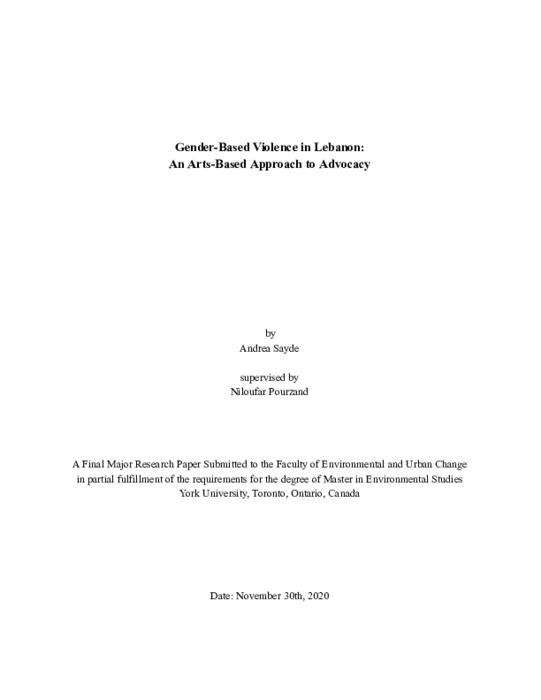 Gender-Based Violence in Lebanon:
An Arts-Based Approach to Advocacy

by
Andrea Sayde

supervised by
Niloufar Pourzand

A Final Major Research Paper Submitted to the Faculty of Environmental and Urban Change in partial fulfillment of the requirements for the degree of Master in Environmental Studies York University, Toronto, Ontario, Canada

Date: November 30th, 2020